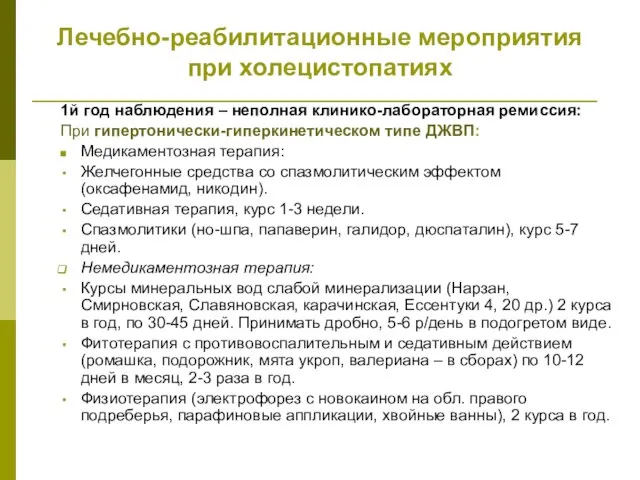 Лечебно-реабилитационные мероприятия при холецистопатиях

1й год наблюдения – неполная клинико-лабораторная ремиссия:

При гипертонически-гиперкинетическом типе ДЖВП:

Медикаментозная терапия:

Желчегонные средства со спазмолитическим эффектом (оксафенамид, никодин).

Седативная терапия, курс 1-3 недели.

Спазмолитики (но-шпа, папаверин, галидор, дюспаталин), курс 5-7 дней.

Немедикаментозная терапия:

Курсы минеральных вод слабой минерализации (Нарзан, Смирновская, Славяновская, карачинская, Ессентуки 4, 20 др.) 2 курса в год, по 30-45 дней. Принимать дробно, 5-6 р/день в подогретом виде.

Фитотерапия с противовоспалительным и седативным действием (ромашка, подорожник, мята укроп, валериана – в сборах) по 10-12 дней в месяц, 2-3 раза в год.

Физиотерапия (электрофорез с новокаином на обл. правого подреберья, парафиновые аппликации, хвойные ванны), 2 курса в год.